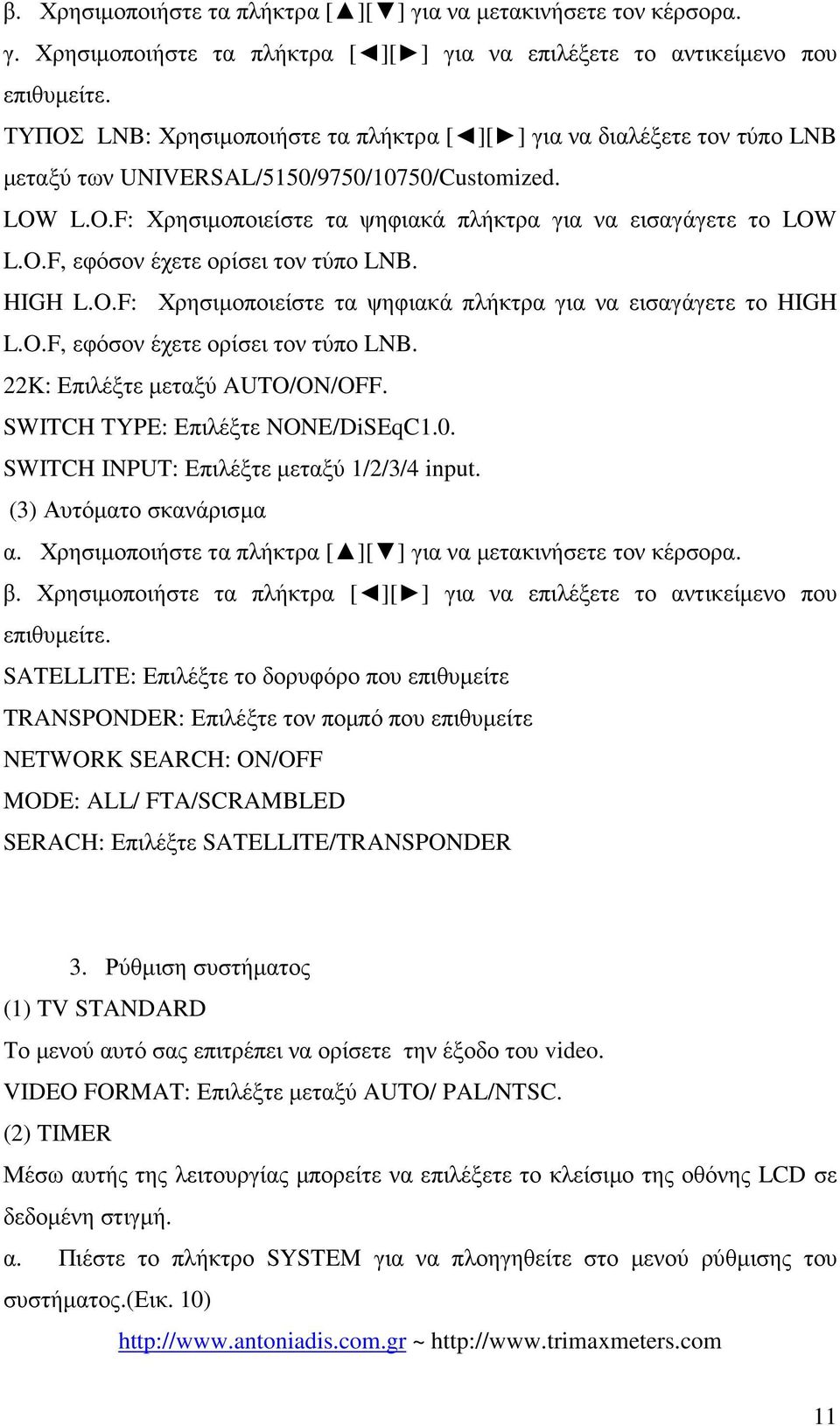 β. Χρησιµοποιήστε τα πλήκτρα [▲][▼] για να µετακινήσετε τον κέρσορα.
γ. Χρησιµοποιήστε τα πλήκτρα [◄][►] για να επιλέξετε το αντικείµενο που επιθυµείτε.
ΤΥΠΟΣ LNB: Χρησιµοποιήστε τα πλήκτρα [◄][►] για να διαλέξετε τον τύπο LNB µεταξύ των UNIVERSAL/5150/9750/10750/Customized.
LOW L.O.F: Χρησιµοποιείστε τα ψηφιακά πλήκτρα για να εισαγάγετε το LOW L.O.F, εφόσον έχετε ορίσει τον τύπο LNB.
HIGH L.O.F: Χρησιµοποιείστε τα ψηφιακά πλήκτρα για να εισαγάγετε το HIGH L.O.F, εφόσον έχετε ορίσει τον τύπο LNB.
22K: Επιλέξτε µεταξύ AUTO/ON/OFF.
SWITCH TYPE: Επιλέξτε NONE/DiSEqC1.0.
SWITCH INPUT: Επιλέξτε µεταξύ 1/2/3/4 input.
(3) Αυτόµατο σκανάρισµα
α. Χρησιµοποιήστε τα πλήκτρα [▲][▼] για να µετακινήσετε τον κέρσορα.
β. Χρησιµοποιήστε τα πλήκτρα [◄][►] για να επιλέξετε το αντικείµενο που επιθυµείτε.
SATELLITE: Επιλέξτε το δορυφόρο που επιθυµείτε
TRANSPONDER: Επιλέξτε τον ποµπό που επιθυµείτε
NETWORK SEARCH: ON/OFF
MODE: ALL/ FTA/SCRAMBLED
SERACH: Επιλέξτε SATELLITE/TRANSPONDER

3. Ρύθµιση συστήµατος
(1) TV STANDARD
Το µενού αυτό σας επιτρέπει να ορίσετε την έξοδο του video.
VIDEO FORMAT: Επιλέξτε µεταξύ AUTO/ PAL/NTSC.
(2) TIMER
Μέσω αυτής της λειτουργίας µπορείτε να επιλέξετε το κλείσιµο της οθόνης LCD σε δεδοµένη στιγµή.
α. Πιέστε το πλήκτρο SYSTEM για να πλοηγηθείτε στο µενού ρύθµισης του συστήµατος.(Εικ. 10)

http://www.antoniadis.com.gr ~ http://www.trimaxmeters.com

11